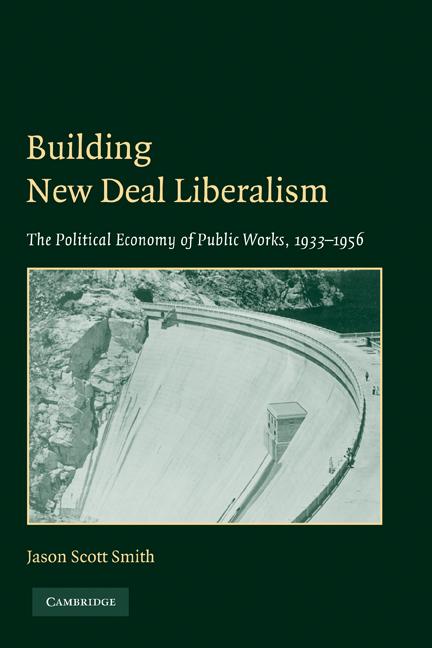 Building
New Deal Liberalism

The Political Economy of Public Works, 1933–1956

Jason Scott Smith

CAMBRIDGE